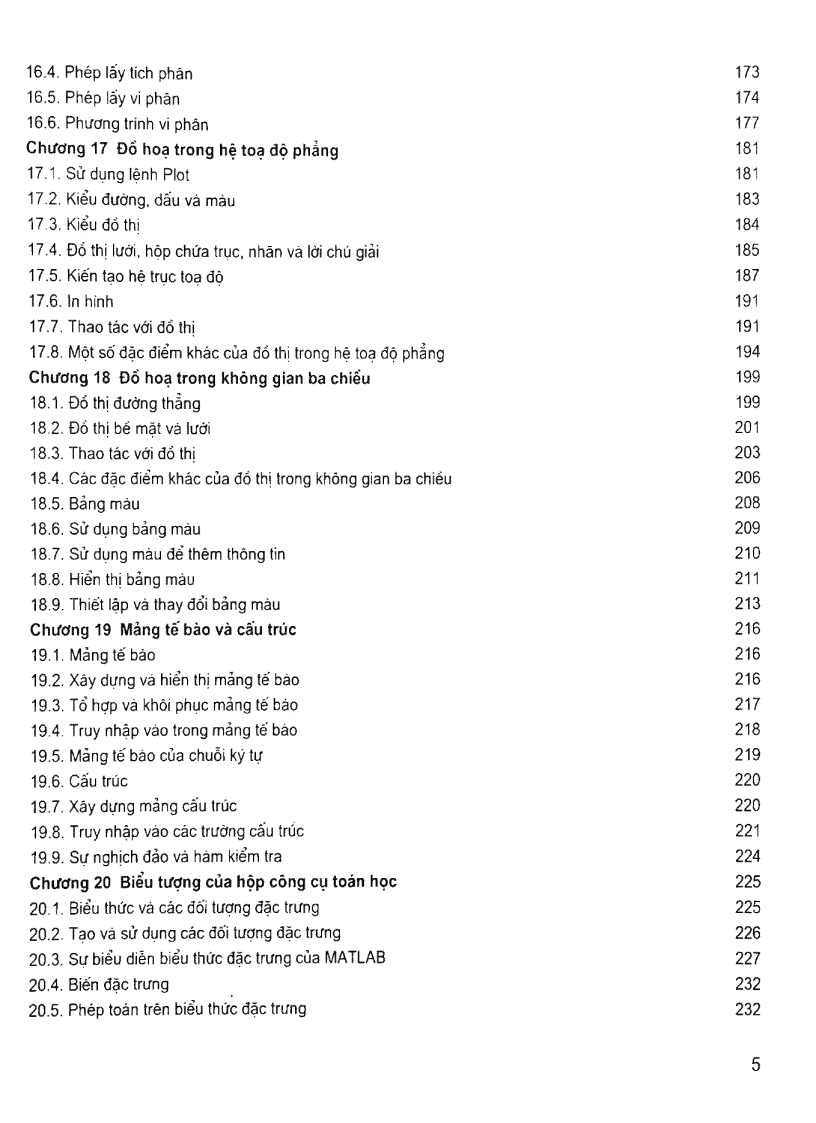 16.4. Phép lấy tích phân 173
16.5. Phép lấy vi phân 174
16.6. Phương trình vi phân 177
Chương 17 Đồ hoạ trong hệ toạ độ phẳng 181
17.1. Sử dụng lệnh Plot 181
17.2. Kiểu đường, dấu và màu 183
17.3. Kiểu đồ thị 184
17.4. Đồ thị lưới, hộp chứa trục, nhãn và lời chú giải 185
17.5. Kiến tạo hệ trục toạ độ 187
17.6. In hình 191
17.7. Thao tác với đồ thị 191
17.8. Một số đặc điểm khác của đồ thị trong hệ toạ độ phẳng 194
Chương 18 Đồ hoạ trong không gian ba chiều 199
18.1. Đồ thị đường thẳng 199
18.2. Đồ thị bề mặt và lưới 201
18.3. Thao tác với đồ thị 203
18.4. Các đặc điểm khác của đồ thị trong không gian ba chiều 206
18.5. Bảng màu 208
18.6. Sử dụng bảng màu 209
18.7. Sử dụng màu để thêm thông tin 210
18.8. Hiển thị bảng màu 211
18.9. Thiết lập và thay đổi bảng màu 213
Chương 19 Mảng tế bào và cấu trúc 216
19.1. Mảng tế bào 216
19.2. Xây dựng và hiển thị mảng tế bào 216
19.3. Tổ hợp và khôi phục mảng tế bào 217
19.4. Truy nhập vào trong mảng tế bào 218
19.5. Mảng tế bào của chuỗi ký tự 219
19.6. Cấu trúc 220
19.7. Xây dựng mảng cấu trúc 220
19.8. Truy nhập vào các trường cấu trúc 221
19.9. Sự nghịch đảo và hàm kiểm tra 224
Chương 20 Biểu tượng của hộp công cụ toán học 225
20.1. Biểu thức và các đối tượng đặc trưng 225
20.2. Tạo và sử dụng các đối tượng đặc trưng 226
20.3. Sự biểu diễn biểu thức đặc trưng của MATLAB 227
20.4. Biến đặc trưng 232
20.5. Phép toán trên biểu thức đặc trưng 232

5